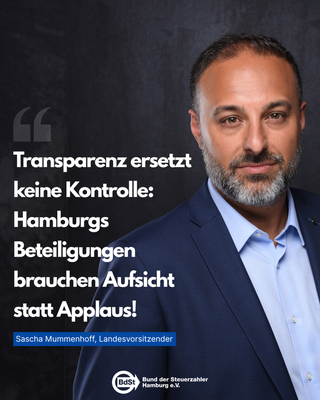 “

Transparenz ersetzt keine Kontrolle: Hamburgs Beteiligungen brauchen Aufsicht statt Applaus!

Sascha Mummenhoff, Landesvorsitzender

BdSt Bund der Steuerzahler Hamburg e.V.